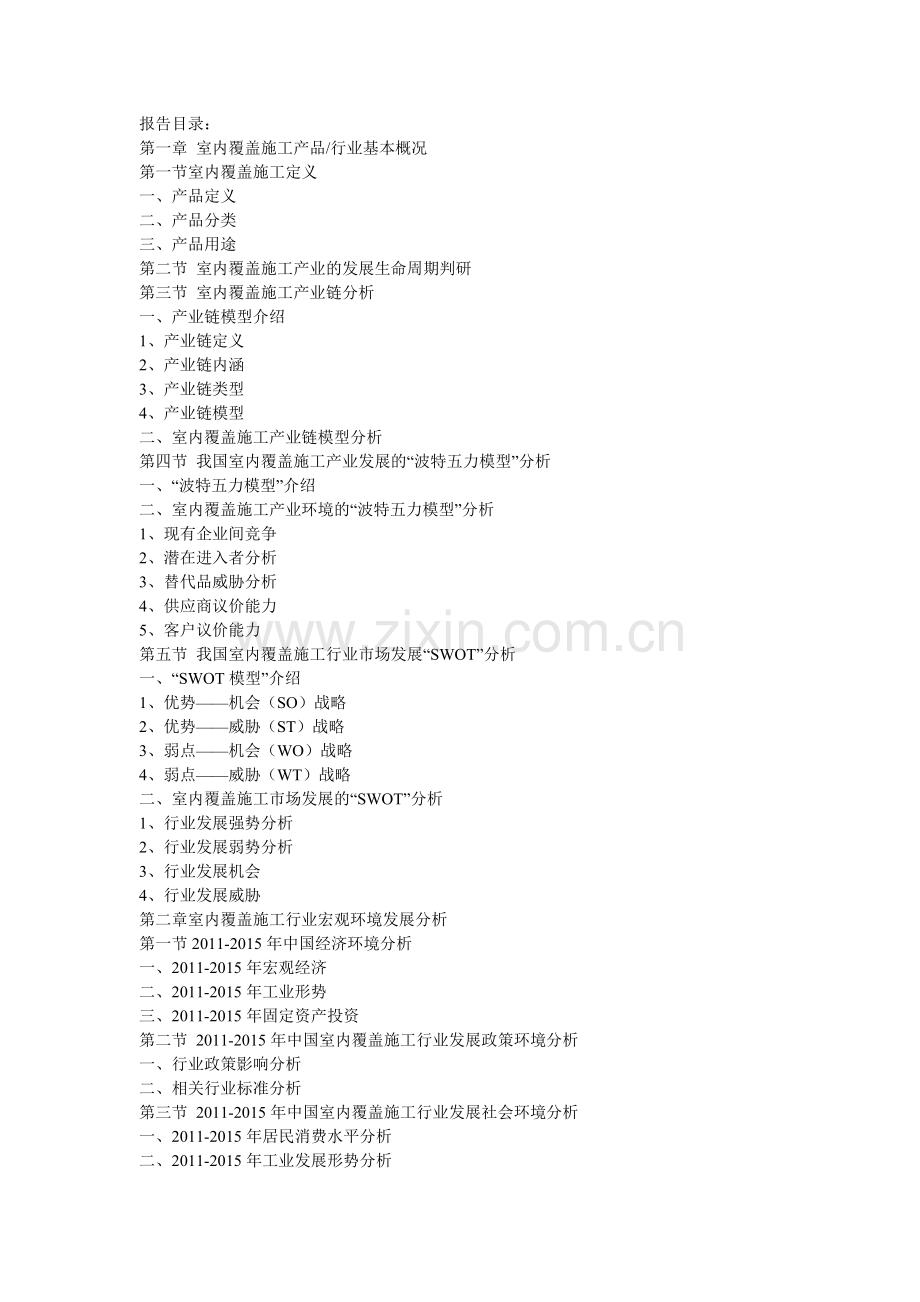 报告目录：
第一章 室内覆盖施工产品/行业基本概况
第一节室内覆盖施工定义
一、产品定义
二、产品分类
三、产品用途
第二节 室内覆盖施工产业的发展生命周期判研
第三节 室内覆盖施工产业链分析
一、产业链模型介绍
1、产业链定义
2、产业链内涵
3、产业链类型
4、产业链模型
二、室内覆盖施工产业链模型分析
第四节 我国室内覆盖施工产业发展的“波特五力模型”分析
一、“波特五力模型”介绍
二、室内覆盖施工产业环境的“波特五力模型”分析
1、现有企业间竞争
2、潜在进入者分析
3、替代品威胁分析
4、供应商议价能力
5、客户议价能力
第五节 我国室内覆盖施工行业市场发展“SWOT”分析
一、“SWOT模型”介绍
1、优势——机会（SO）战略
2、优势——威胁（ST）战略
3、弱点——机会（WO）战略
4、弱点——威胁（WT）战略
二、室内覆盖施工市场发展的“SWOT”分析
1、行业发展强势分析
2、行业发展弱势分析
3、行业发展机会
4、行业发展威胁
第二章室内覆盖施工行业宏观环境发展分析
第一节2011-2015年中国经济环境分析
一、2011-2015年宏观经济
二、2011-2015年工业形势
三、2011-2015年固定资产投资
第二节 2011-2015年中国室内覆盖施工行业发展政策环境分析
一、行业政策影响分析
二、相关行业标准分析
第三节 2011-2015年中国室内覆盖施工行业发展社会环境分析
一、2011-2015年居民消费水平分析
二、2011-2015年工业发展形势分析

www.zixin.com.cn